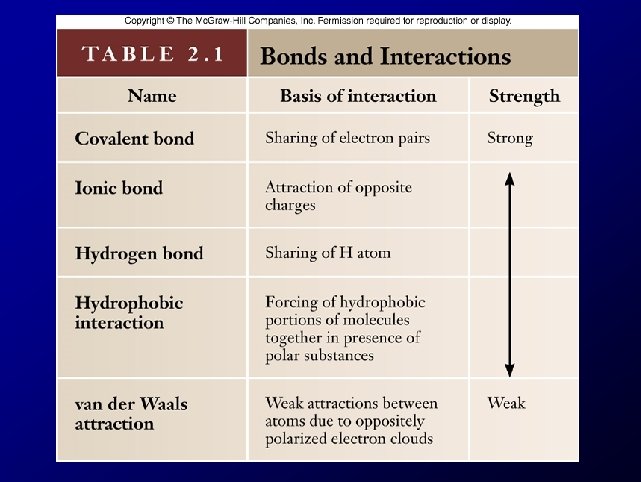 Copyright © The McGraw-Hill Companies, Inc. Permission required for reproduction or display.

TABLE 2.1 Bonds and Interactions

| Name | Basis of interaction | Strength |
|---|---|---|
| Covalent bond | Sharing of electron pairs | Strong |
| Ionic bond | Attraction of opposite charges | |
| Hydrogen bond | Sharing of H atom | |
| Hydrophobic interaction | Forcing of hydrophobic portions of molecules together in presence of polar substances | |
| van der Waals attraction | Weak attractions between atoms due to oppositely polarized electron clouds | Weak |